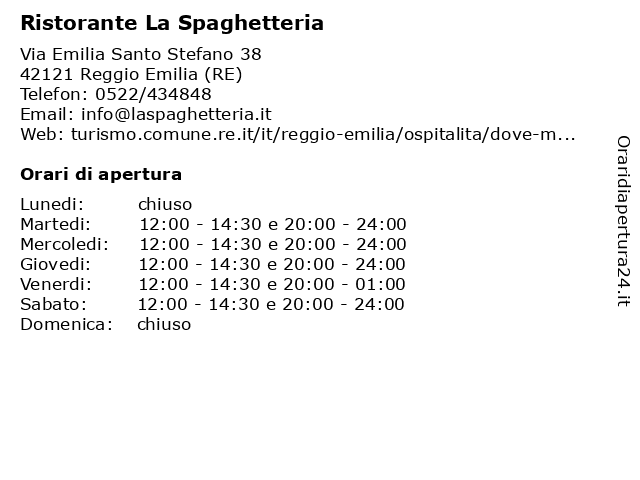 Ristorante La Spaghetteria

Via Emilia Santo Stefano 38
42121 Reggio Emilia (RE)
Telefon: 0522/434848
Email: info@laspaghetteria.it
Web: turismo.comune.re.it/it/reggio-emilia/ospitalita/dove-m...

Orari di apertura

| | |
|---|---|
| Lunedi: | chiuso |
| Martedi: | 12:00 - 14:30 e 20:00 - 24:00 |
| Mercoledi: | 12:00 - 14:30 e 20:00 - 24:00 |
| Giovedi: | 12:00 - 14:30 e 20:00 - 24:00 |
| Venerdi: | 12:00 - 14:30 e 20:00 - 01:00 |
| Sabato: | 12:00 - 14:30 e 20:00 - 24:00 |
| Domenica: | chiuso |

Oraridiapertura24.it